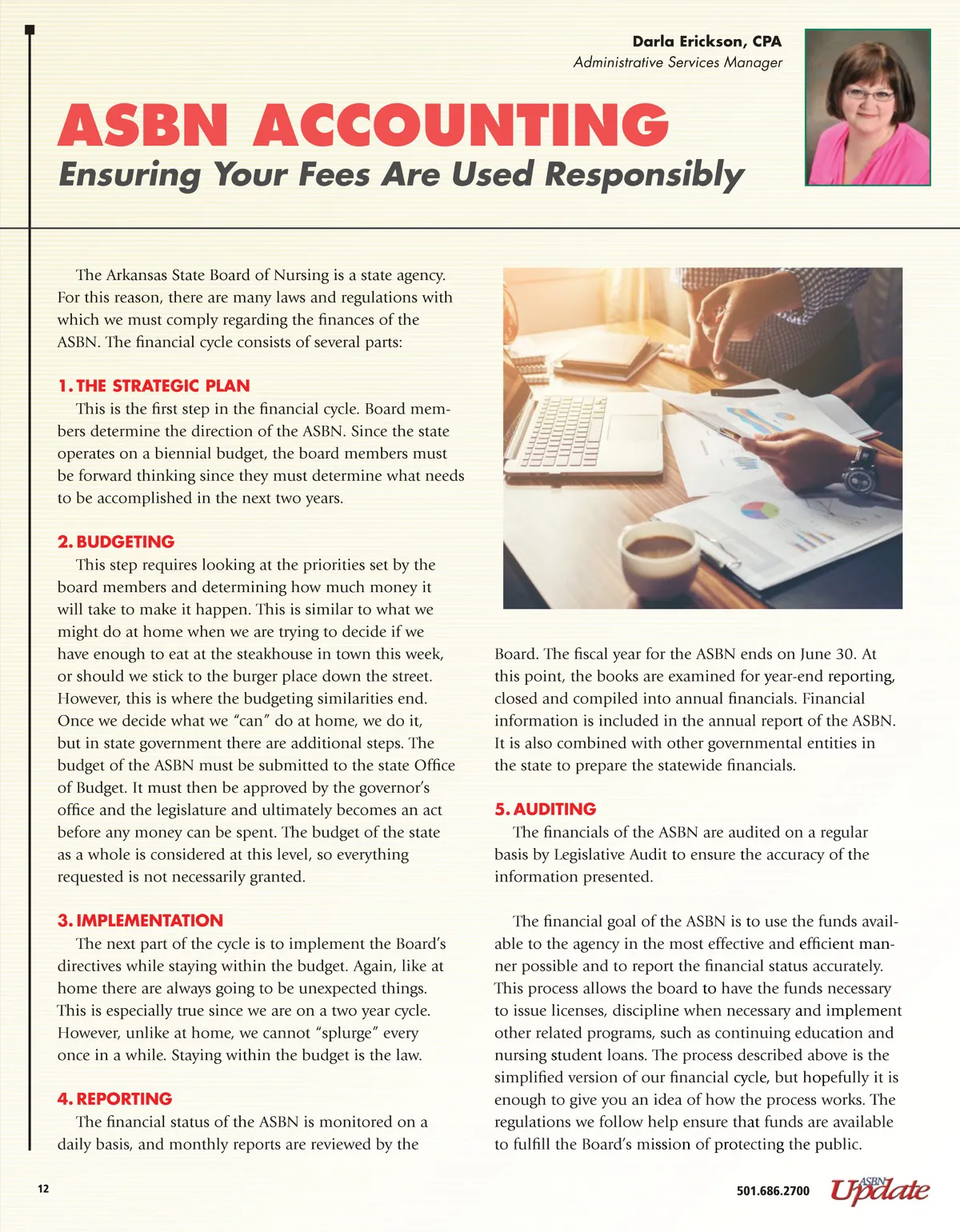 Darla Erickson, CPA
Administrative Services Manager

ASBN ACCOUNTING
Ensuring Your Fees Are Used Responsibly

The Arkansas State Board of Nursing is a state agency. For this reason, there are many laws and regulations with which we must comply regarding the finances of the ASBN. The financial cycle consists of several parts:

1. THE STRATEGIC PLAN
This is the first step in the financial cycle. Board members determine the direction of the ASBN. Since the state operates on a biennial budget, the board members must be forward thinking since they must determine what needs to be accomplished in the next two years.

2. BUDGETING
This step requires looking at the priorities set by the board members and determining how much money it will take to make it happen. This is similar to what we might do at home when we are trying to decide if we have enough to eat at the steakhouse in town this week, or should we stick to the burger place down the street. However, this is where the budgeting similarities end. Once we decide what we "can" do at home, we do it, but in state government there are additional steps. The budget of the ASBN must be submitted to the state Office of Budget. It must then be approved by the governor's office and the legislature and ultimately becomes an act before any money can be spent. The budget of the state as a whole is considered at this level, so everything requested is not necessarily granted.

3. IMPLEMENTATION
The next part of the cycle is to implement the Board's directives while staying within the budget. Again, like at home there are always going to be unexpected things. This is especially true since we are on a two year cycle. However, unlike at home, we cannot "splurge" every once in a while. Staying within the budget is the law.

4. REPORTING
The financial status of the ASBN is monitored on a daily basis, and monthly reports are reviewed by the Board. The fiscal year for the ASBN ends on June 30. At this point, the books are examined for year-end reporting, closed and compiled into annual financials. Financial information is included in the annual report of the ASBN. It is also combined with other governmental entities in the state to prepare the statewide financials.

5. AUDITING
The financials of the ASBN are audited on a regular basis by Legislative Audit to ensure the accuracy of the information presented.

The financial goal of the ASBN is to use the funds available to the agency in the most effective and efficient manner possible and to report the financial status accurately. This process allows the board to have the funds necessary to issue licenses, discipline when necessary and implement other related programs, such as continuing education and nursing student loans. The process described above is the simplified version of our financial cycle, but hopefully it is enough to give you an idea of how the process works. The regulations we follow help ensure that funds are available to fulfill the Board's mission of protecting the public.

12

501.686.2700 ASBN Update